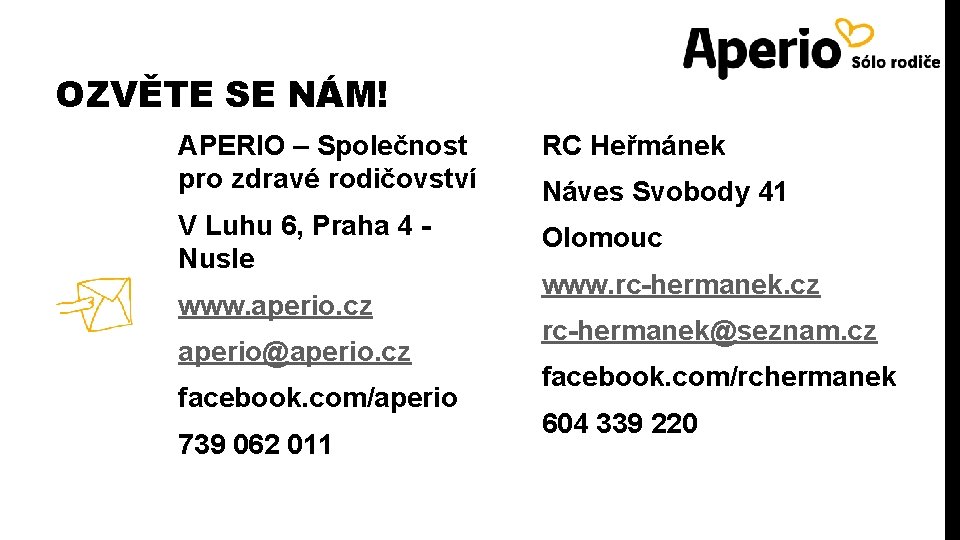 Aperio Sólo rodiče

OZVĚTE SE NÁM!

APERIO – Společnost pro zdravé rodičovství

V Luhu 6, Praha 4 - Nusle

www.aperio.cz

aperio@aperio.cz

facebook.com/aperio

739 062 011

RC Heřmánek

Náves Svobody 41

Olomouc

www.rc-hermanek.cz

rc-hermanek@seznam.cz

facebook.com/rchermanek

604 339 220